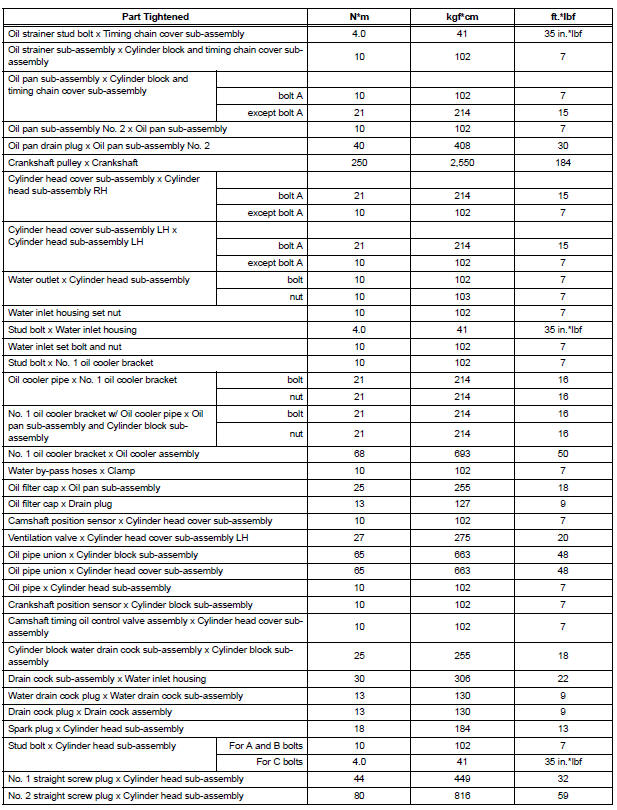 | Part Tightened | | N*m | kgf*cm | ft.*lbf |
|---|---|---|---|---|
| Oil strainer stud bolt x Timing chain cover sub-assembly | | 4.0 | 41 | 35 in.*lbf |
| Oil strainer sub-assembly x Cylinder block and timing chain cover sub-assembly | | 10 | 102 | 7 |
| Oil pan sub-assembly x Cylinder block and timing chain cover sub-assembly | | | | |
| | bolt A | 10 | 102 | 7 |
| | except bolt A | 21 | 214 | 15 |
| Oil pan sub-assembly No. 2 x Oil pan sub-assembly | | 10 | 102 | 7 |
| Oil pan drain plug x Oil pan sub-assembly No. 2 | | 40 | 408 | 30 |
| Crankshaft pulley x Crankshaft | | 250 | 2,550 | 184 |
| Cylinder head cover sub-assembly x Cylinder head sub-assembly RH | | | | |
| | bolt A | 21 | 214 | 15 |
| | except bolt A | 10 | 102 | 7 |
| Cylinder head cover sub-assembly LH x Cylinder head sub-assembly LH | | | | |
| | bolt A | 21 | 214 | 15 |
| | except bolt A | 10 | 102 | 7 |
| Water outlet x Cylinder head sub-assembly | bolt | 10 | 102 | 7 |
| | nut | 10 | 103 | 7 |
| Water inlet housing set nut | | 10 | 102 | 7 |
| Stud bolt x Water inlet housing | | 4.0 | 41 | 35 in.*lbf |
| Water inlet set bolt and nut | | 10 | 102 | 7 |
| Stud bolt x No. 1 oil cooler bracket | | 10 | 102 | 7 |
| Oil cooler pipe x No. 1 oil cooler bracket | bolt | 21 | 214 | 16 |
| | nut | 21 | 214 | 16 |
| No. 1 oil cooler bracket w/ Oil cooler pipe x Oil pan sub-assembly and Cylinder block sub-assembly | bolt | 21 | 214 | 16 |
| | nut | 21 | 214 | 16 |
| No. 1 oil cooler bracket x Oil cooler assembly | | 68 | 693 | 50 |
| Water by-pass hoses x Clamp | | 10 | 102 | 7 |
| Oil filter cap x Oil pan sub-assembly | | 25 | 255 | 18 |
| Oil filter cap x Drain plug | | 13 | 127 | 9 |
| Camshaft position sensor x Cylinder head cover sub-assembly | | 10 | 102 | 7 |
| Ventilation valve x Cylinder head cover sub-assembly LH | | 27 | 275 | 20 |
| Oil pipe union x Cylinder block sub-assembly | | 65 | 663 | 48 |
| Oil pipe union x Cylinder head cover sub-assembly | | 65 | 663 | 48 |
| Oil pipe x Cylinder head sub-assembly | | 10 | 102 | 7 |
| Crankshaft position sensor x Cylinder block sub-assembly | | 10 | 102 | 7 |
| Camshaft timing oil control valve assembly x Cylinder head cover sub-assembly | | 10 | 102 | 7 |
| Cylinder block water drain cock sub-assembly x Cylinder block sub-assembly | | 25 | 255 | 18 |
| Drain cock sub-assembly x Water inlet housing | | 30 | 306 | 22 |
| Water drain cock plug x Water drain cock sub-assembly | | 13 | 130 | 9 |
| Drain cock plug x Drain cock assembly | | 13 | 130 | 9 |
| Spark plug x Cylinder head sub-assembly | | 18 | 184 | 13 |
| Stud bolt x Cylinder head sub-assembly | For A and B bolts | 10 | 102 | 7 |
| | For C bolts | 4.0 | 41 | 35 in.*lbf |
| No. 1 straight screw plug x Cylinder head sub-assembly | | 44 | 449 | 32 |
| No. 2 straight screw plug x Cylinder head sub-assembly | | 80 | 816 | 59 |